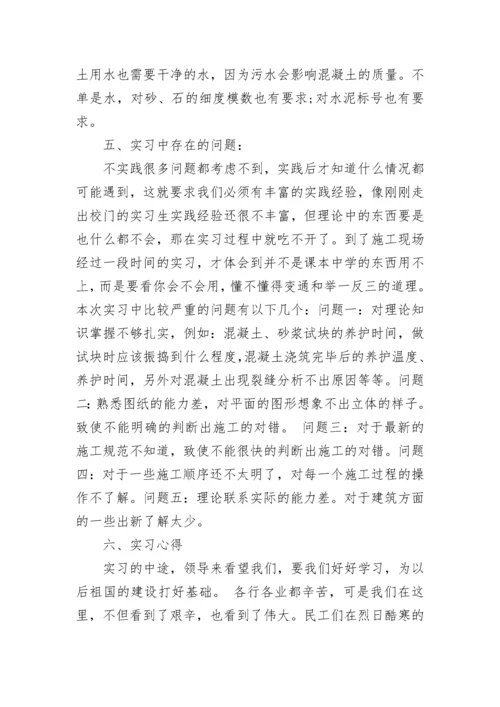 土用水也需要干净的水，因为污水会影响混凝土的质量。不单是水，对砂、石的细度模数也有要求;对水泥标号也有要求。

五、实习中存在的问题:

不实践很多问题都考虑不到，实践后才知道什么情况都可能遇到，这就要求我们必须有丰富的实践经验，像刚刚走出校门的实习生实践经验还很不丰富，但理论中的东西要是也什么都不会，那在实习过程中就吃不开了。到了施工现场经过一段时间的实习，才体会到并不是课本中学的东西用不上，而是要看你会不会用，懂不懂得变通和举一反三的道理。本次实习中比较严重的问题有以下几个：问题一：对理论知识掌握不够扎实，例如：混凝土、砂浆试块的养护时间，做试块时应该振捣到什么程度,混凝土浇筑完毕后的养护温度、养护时间，另外对混凝土出现裂缝分析不出原因等等。问题二:熟悉图纸的能力差，对平面的图形想象不出立体的样子。致使不能明确的判断出施工的对错。 问题三：对于最新的施工规范不知道，致使不能很快的判断出施工的对错。问题四：对于一些施工顺序还不太明了，对每一个施工过程的操作不了解。问题五：理论联系实际的能力差。对于建筑方面的一些出新了解太少。

六、实习心得

实习的中途，领导来看望我们，要我们好好学习，为以后祖国的建设打好基础。 各行各业都辛苦，可是我们在这里，不但看到了艰辛，也看到了伟大。民工们在烈日酷寒的